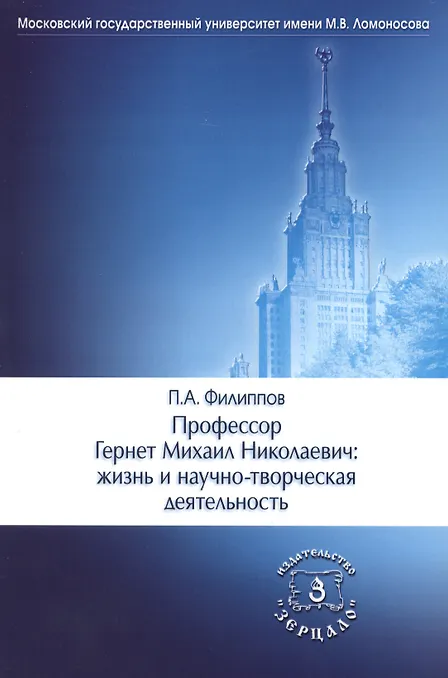 Московский государственный университет имени М.В. Ломоносова

П.А. Филиппов

Профессор
Гернет Михаил Николаевич:
жизнь и научно-творческая
деятельность

издательство
З
"ЗЕРЦАЛО"